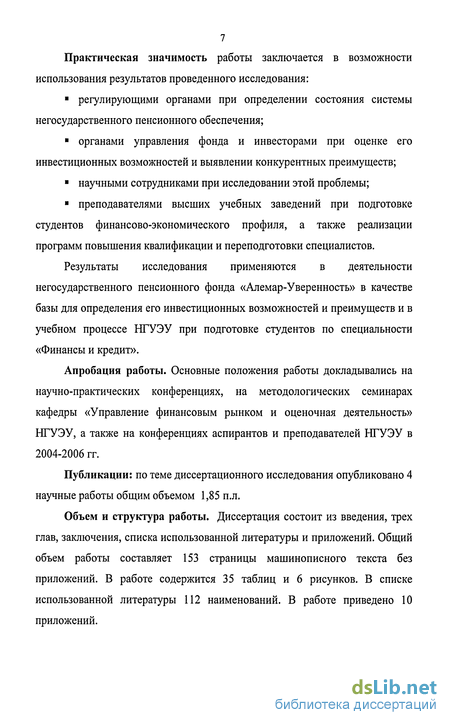 7

**Практическая значимость** работы заключается в возможности использования результатов проведенного исследования:

▪ регулирующими органами при определении состояния системы негосударственного пенсионного обеспечения;

▪ органами управления фонда и инвесторами при оценке его инвестиционных возможностей и выявлении конкурентных преимуществ;

▪ научными сотрудниками при исследовании этой проблемы;

▪ преподавателями высших учебных заведений при подготовке студентов финансово-экономического профиля, а также реализации программ повышения квалификации и переподготовки специалистов.

Результаты исследования применяются в деятельности негосударственного пенсионного фонда «Алемар-Уверенность» в качестве базы для определения его инвестиционных возможностей и преимуществ и в учебном процессе НГУЭУ при подготовке студентов по специальности «Финансы и кредит».

**Апробация работы.** Основные положения работы докладывались на научно-практических конференциях, на методологических семинарах кафедры «Управление финансовым рынком и оценочная деятельность» НГУЭУ, а также на конференциях аспирантов и преподавателей НГУЭУ в 2004-2006 гг.

**Публикации:** по теме диссертационного исследования опубликовано 4 научные работы общим объемом 1,85 п.л.

**Объем и структура работы.** Диссертация состоит из введения, трех глав, заключения, списка использованной литературы и приложений. Общий объем работы составляет 153 страницы машинописного текста без приложений. В работе содержится 35 таблиц и 6 рисунков. В списке использованной литературы 112 наименований. В работе приведено 10 приложений.

dsLib.net
библиотека диссертаций